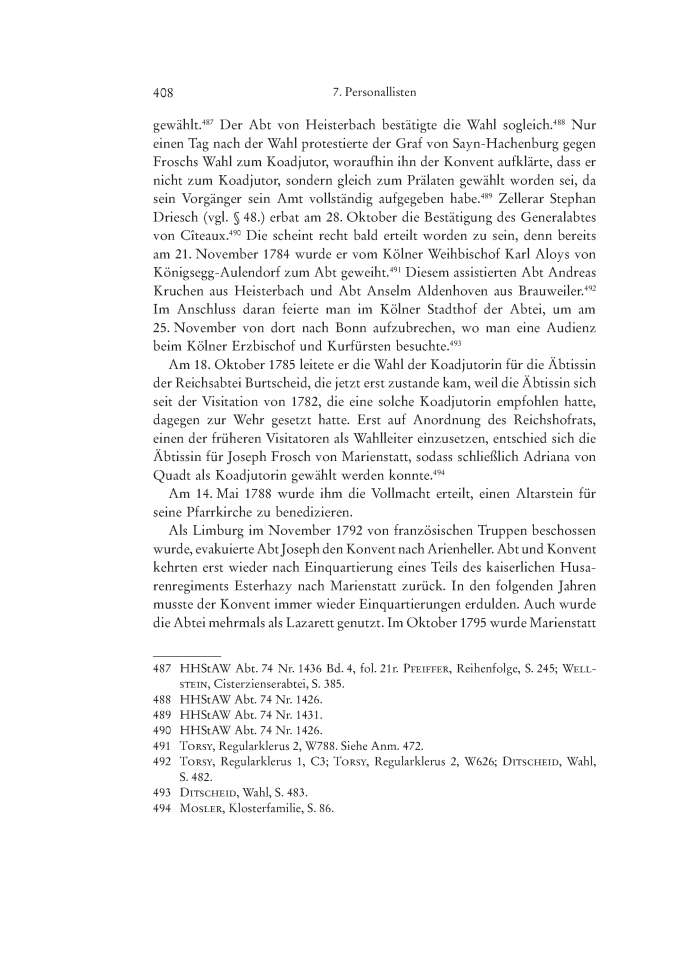 408 7. Personallisten

gewählt.$^{487}$ Der Abt von Heisterbach bestätigte die Wahl sogleich.$^{488}$ Nur einen Tag nach der Wahl protestierte der Graf von Sayn-Hachenburg gegen Froschs Wahl zum Koadjutor, woraufhin ihn der Konvent aufklärte, dass er nicht zum Koadjutor, sondern gleich zum Prälaten gewählt worden sei, da sein Vorgänger sein Amt vollständig aufgegeben habe.$^{489}$ Zellerar Stephan Driesch (vgl. § 48.) erbat am 28. Oktober die Bestätigung des Generalabtes von Cîteaux.$^{490}$ Die scheint recht bald erteilt worden zu sein, denn bereits am 21. November 1784 wurde er vom Kölner Weihbischof Karl Aloys von Königsegg-Aulendorf zum Abt geweiht.$^{491}$ Diesem assistierten Abt Andreas Kruchen aus Heisterbach und Abt Anselm Aldenhoven aus Brauweiler.$^{492}$ Im Anschluss daran feierte man im Kölner Stadthof der Abtei, um am 25. November von dort nach Bonn aufzubrechen, wo man eine Audienz beim Kölner Erzbischof und Kurfürsten besuchte.$^{493}$

Am 18. Oktober 1785 leitete er die Wahl der Koadjutorin für die Äbtissin der Reichsabtei Burtscheid, die jetzt erst zustande kam, weil die Äbtissin sich seit der Visitation von 1782, die eine solche Koadjutorin empfohlen hatte, dagegen zur Wehr gesetzt hatte. Erst auf Anordnung des Reichshofrats, einen der früheren Visitatoren als Wahlleiter einzusetzen, entschied sich die Äbtissin für Joseph Frosch von Marienstatt, sodass schließlich Adriana von Quadt als Koadjutorin gewählt werden konnte.$^{494}$

Am 14. Mai 1788 wurde ihm die Vollmacht erteilt, einen Altarstein für seine Pfarrkirche zu benedizieren.

Als Limburg im November 1792 von französischen Truppen beschossen wurde, evakuierte Abt Joseph den Konvent nach Arienheller. Abt und Konvent kehrten erst wieder nach Einquartierung eines Teils des kaiserlichen Husarenregiments Esterhazy nach Marienstatt zurück. In den folgenden Jahren musste der Konvent immer wieder Einquartierungen erdulden. Auch wurde die Abtei mehrmals als Lazarett genutzt. Im Oktober 1795 wurde Marienstatt

487 HHStAW Abt. 74 Nr. 1436 Bd. 4, fol. 21r. Pfeiffer, Reihenfolge, S. 245; Wellstein, Cisterzienserabtei, S. 385.
488 HHStAW Abt. 74 Nr. 1426.
489 HHStAW Abt. 74 Nr. 1431.
490 HHStAW Abt. 74 Nr. 1426.
491 Torsy, Regularklerus 2, W788. Siehe Anm. 472.
492 Torsy, Regularklerus 1, C3; Torsy, Regularklerus 2, W626; Ditscheid, Wahl, S. 482.
493 Ditscheid, Wahl, S. 483.
494 Mosler, Klosterfamilie, S. 86.